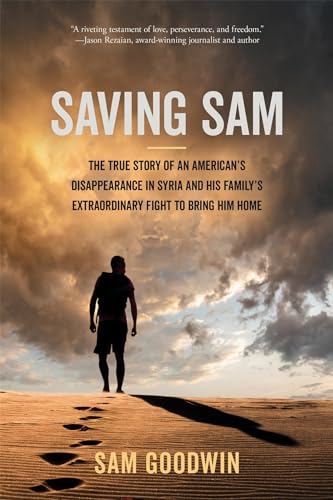 "A riveting testament of love, perseverance, and freedom."
—Jason Rezaian, award-winning journalist and author

SAVING SAM

THE TRUE STORY OF AN AMERICAN'S DISAPPEARANCE IN SYRIA AND HIS FAMILY'S EXTRAORDINARY FIGHT TO BRING HIM HOME

SAM GOODWIN